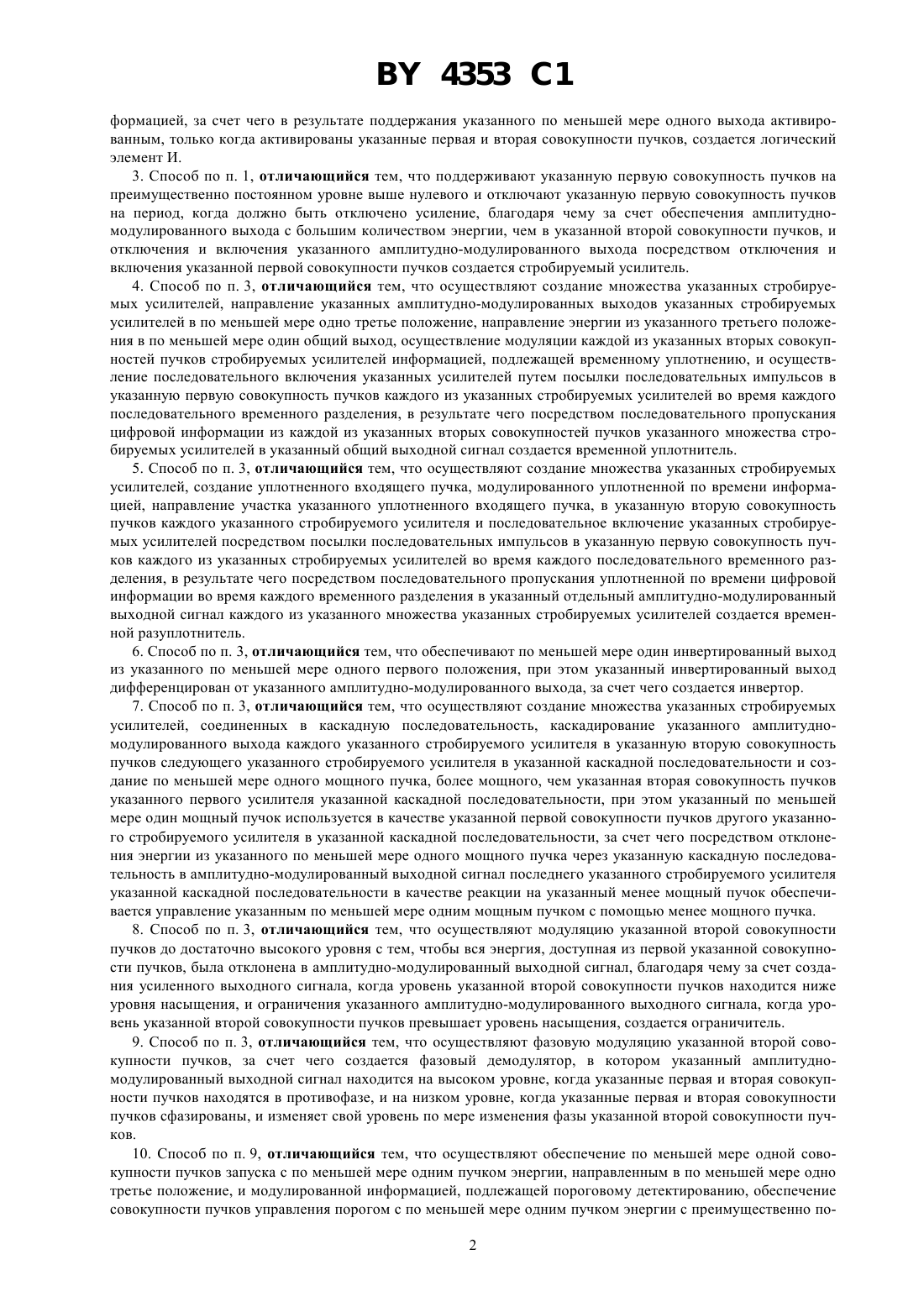 BY 4353 C1

формацией, за счет чего в результате поддержания указанного по меньшей мере одного выхода активированным, только когда активированы указанные первая и вторая совокупности пучков, создается логический элемент И.

3. Способ по п. 1, отличающийся тем, что поддерживают указанную первую совокупность пучков на преимущественно постоянном уровне выше нулевого и отключают указанную первую совокупность пучков на период, когда должно быть отключено усиление, благодаря чему за счет обеспечения амплитудно-модулированного выхода с большим количеством энергии, чем в указанной второй совокупности пучков, и отключения и включения указанного амплитудно-модулированного выхода посредством отключения и включения указанной первой совокупности пучков создается стробируемый усилитель.

4. Способ по п. 3, отличающийся тем, что осуществляют создание множества указанных стробируемых усилителей, направление указанных амплитудно-модулированных выходов указанных стробируемых усилителей в по меньшей мере одно третье положение, направление энергии из указанного третьего положения в по меньшей мере один общий выход, осуществление модуляции каждой из указанных вторых совокупностей пучков стробируемых усилителей информацией, подлежащей временному уплотнению, и осуществление последовательного включения указанных усилителей путем посылки последовательных импульсов в указанную первую совокупность пучков каждого из указанных стробируемых усилителей во время каждого последовательного временного разделения, в результате чего посредством последовательного пропускания цифровой информации из каждой из указанных вторых совокупностей пучков указанного множества стробируемых усилителей в указанный общий выходной сигнал создается временной уплотнитель.

5. Способ по п. 3, отличающийся тем, что осуществляют создание множества указанных стробируемых усилителей, создание уплотненного входящего пучка, модулированного уплотненной по времени информацией, направление участка указанного уплотненного входящего пучка, в указанную вторую совокупность пучков каждого указанного стробируемого усилителя и последовательное включение указанных стробируемых усилителей посредством посылки последовательных импульсов в указанную первую совокупность пучков каждого из указанных стробируемых усилителей во время каждого последовательного временного разделения, в результате чего посредством последовательного пропускания уплотненной по времени цифровой информации во время каждого временного разделения в указанный отдельный амплитудно-модулированный выходной сигнал каждого из указанного множества указанных стробируемых усилителей создается временной разуплотнитель.

6. Способ по п. 3, отличающийся тем, что обеспечивают по меньшей мере один инвертированный выход из указанного по меньшей мере одного первого положения, при этом указанный инвертированный выход дифференцирован от указанного амплитудно-модулированного выхода, за счет чего создается инвертор.

7. Способ по п. 3, отличающийся тем, что осуществляют создание множества указанных стробируемых усилителей, соединенных в каскадную последовательность, каскадирование указанного амплитудно-модулированного выхода каждого указанного стробируемого усилителя в указанную вторую совокупность пучков следующего указанного стробируемого усилителя в указанной каскадной последовательности и создание по меньшей мере одного мощного пучка, более мощного, чем указанная вторая совокупность пучков указанного первого усилителя указанной каскадной последовательности, при этом указанный по меньшей мере один мощный пучок используется в качестве указанной первой совокупности пучков другого указанного стробируемого усилителя в указанной каскадной последовательности, за счет чего посредством отклонения энергии из указанного по меньшей мере одного мощного пучка через указанную каскадную последовательность в амплитудно-модулированный выходной сигнал последнего указанного стробируемого усилителя указанной каскадной последовательности в качестве реакции на указанный менее мощный пучок обеспечивается управление указанным по меньшей мере одним мощным пучком с помощью менее мощного пучка.

8. Способ по п. 3, отличающийся тем, что осуществляют модуляцию указанной второй совокупности пучков до достаточно высокого уровня с тем, чтобы вся энергия, доступная из первой указанной совокупности пучков, была отклонена в амплитудно-модулированный выходной сигнал, благодаря чему за счет создания усиленного выходного сигнала, когда уровень указанной второй совокупности пучков находится ниже уровня насыщения, и ограничения указанного амплитудно-модулированного выходного сигнала, когда уровень указанной второй совокупности пучков превышает уровень насыщения, создается ограничитель.

9. Способ по п. 3, отличающийся тем, что осуществляют фазовую модуляцию указанной второй совокупности пучков, за счет чего создается фазовый демодулятор, в котором указанный амплитудно-модулированный выходной сигнал находится на высоком уровне, когда указанные первая и вторая совокупности пучков находятся в противофазе, и на низком уровне, когда указанные первая и вторая совокупности пучков сфазированы, и изменяет свой уровень по мере изменения фазы указанной второй совокупности пучков.

10. Способ по п. 9, отличающийся тем, что осуществляют обеспечение по меньшей мере одной совокупности пучков запуска с по меньшей мере одним пучком энергии, направленным в по меньшей мере одно третье положение, и модулированной информацией, подлежащей пороговому детектированию, обеспечение совокупности пучков управления порогом с по меньшей мере одним пучком энергии с преимущественно по-

2